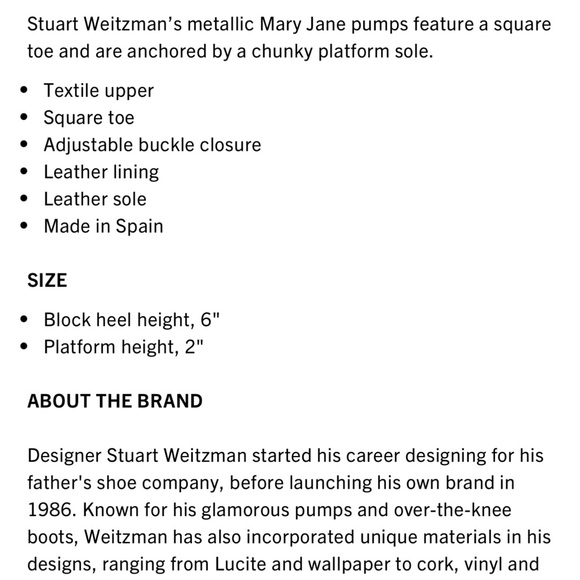 Stuart Weitzman's metallic Mary Jane pumps feature a square toe and are anchored by a chunky platform sole.

- Textile upper
- Square toe
- Adjustable buckle closure
- Leather lining
- Leather sole
- Made in Spain

SIZE

- Block heel height, 6"
- Platform height, 2"

ABOUT THE BRAND

Designer Stuart Weitzman started his career designing for his father's shoe company, before launching his own brand in 1986. Known for his glamorous pumps and over-the-knee boots, Weitzman has also incorporated unique materials in his designs, ranging from Lucite and wallpaper to cork, vinyl and